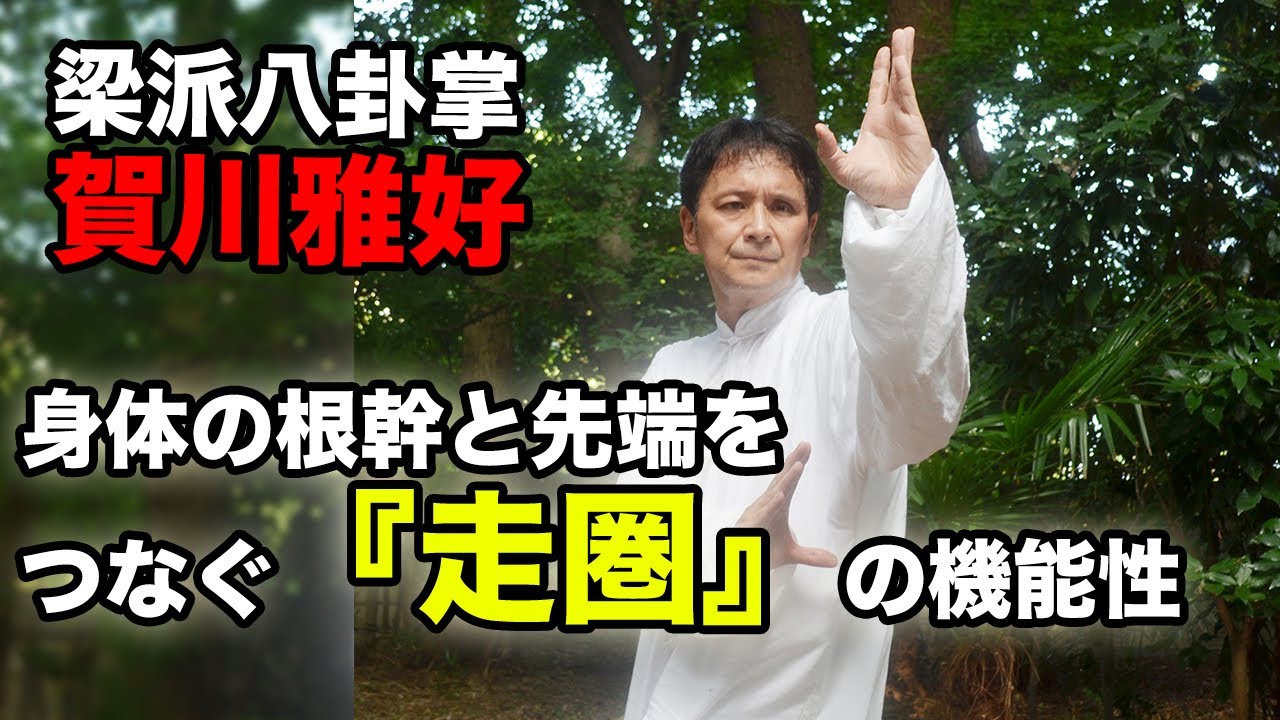 梁派八卦掌
賀川雅好

身体の根幹と先端を
つなぐ『走圏』の機能性